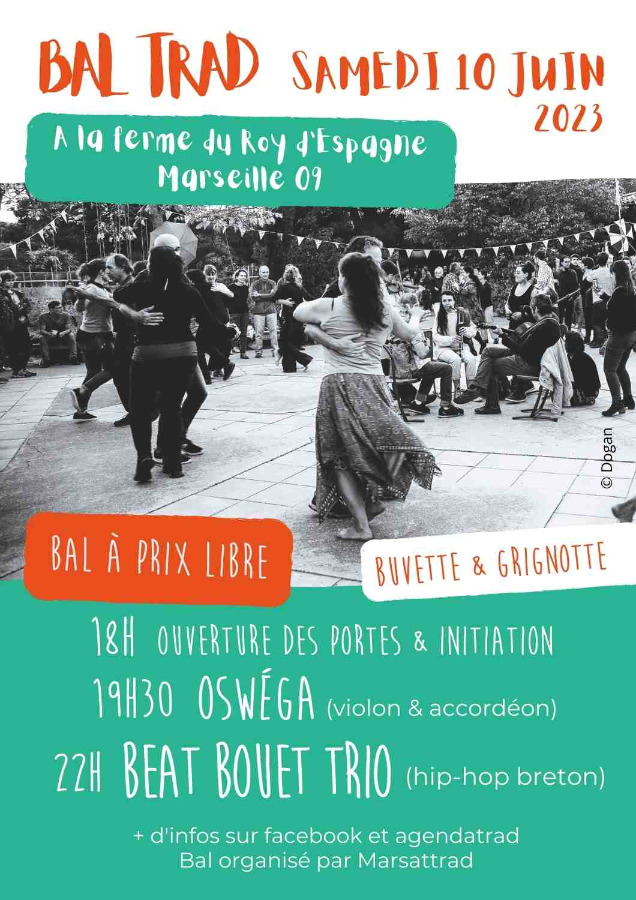 BAL TRAD SAMEDI 10 JUIN 2023

A la ferme du Roy d'Espagne
Marseille 09

© Dogan

BAL À PRIX LIBRE

BUVETTE & GRIGNOTTE

18H OUVERTURE DES PORTES & INITIATION
19H30 OSWÉGA (violon & accordéon)
22H BEAT BOUET TRIO (hip-hop breton)

+ d'infos sur facebook et agendatrad
Bal organisé par Marsattrad